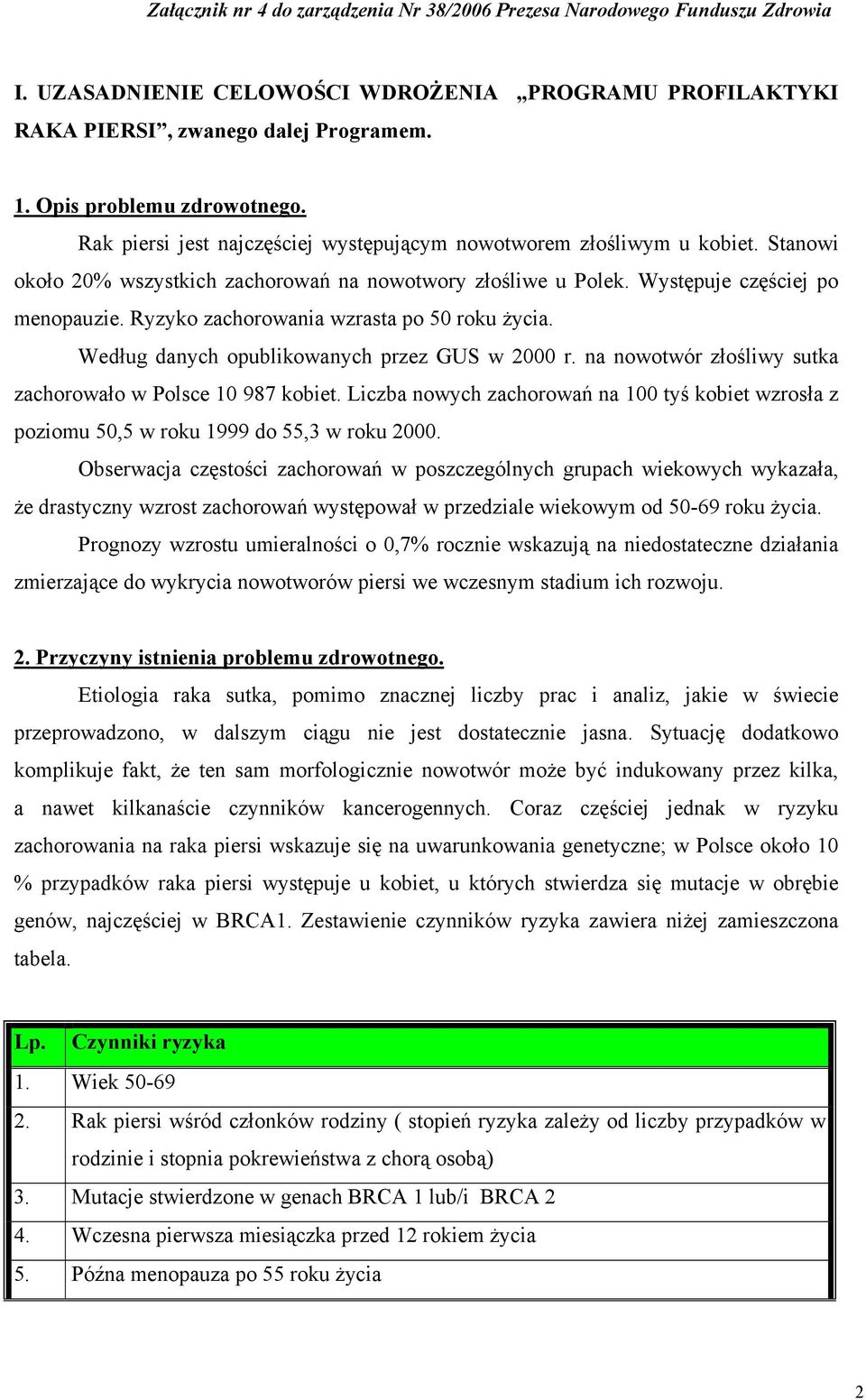 Załącznik nr 4 do zarządzenia Nr 38/2006 Prezesa Narodowego Funduszu Zdrowia

I. UZASADNIENIE CELOWOŚCI WDROŻENIA „PROGRAMU PROFILAKTYKI RAKA PIERSI”, zwanego dalej Programem.

1. Opis problemu zdrowotnego.

Rak piersi jest najczęściej występującym nowotworem złośliwym u kobiet. Stanowi około 20% wszystkich zachorowań na nowotwory złośliwe u Polek. Występuje częściej po menopauzie. Ryzyko zachorowania wzrasta po 50 roku życia.

Według danych opublikowanych przez GUS w 2000 r. na nowotwór złośliwy sutka zachorowało w Polsce 10 987 kobiet. Liczba nowych zachorowań na 100 tyś kobiet wzrosła z poziomu 50,5 w roku 1999 do 55,3 w roku 2000.

Obserwacja częstości zachorowań w poszczególnych grupach wiekowych wykazała, że drastyczny wzrost zachorowań występował w przedziale wiekowym od 50-69 roku życia.

Prognozy wzrostu umieralności o 0,7% rocznie wskazują na niedostateczne działania zmierzające do wykrycia nowotworów piersi we wczesnym stadium ich rozwoju.

2. Przyczyny istnienia problemu zdrowotnego.

Etiologia raka sutka, pomimo znacznej liczby prac i analiz, jakie w świecie przeprowadzono, w dalszym ciągu nie jest dostatecznie jasna. Sytuację dodatkowo komplikuje fakt, że ten sam morfologicznie nowotwór może być indukowany przez kilka, a nawet kilkanaście czynników kancerogennych. Coraz częściej jednak w ryzyku zachorowania na raka piersi wskazuje się na uwarunkowania genetyczne; w Polsce około 10 % przypadków raka piersi występuje u kobiet, u których stwierdza się mutacje w obrębie genów, najczęściej w BRCA1. Zestawienie czynników ryzyka zawiera niżej zamieszczona tabela.

| Lp. | Czynniki ryzyka |
|---|---|
| 1. | Wiek 50-69 |
| 2. | Rak piersi wśród członków rodziny ( stopień ryzyka zależy od liczby przypadków w rodzinie i stopnia pokrewieństwa z chorą osobą) |
| 3. | Mutacje stwierdzone w genach BRCA 1 lub/i BRCA 2 |
| 4. | Wczesna pierwsza miesiączka przed 12 rokiem życia |
| 5. | Późna menopauza po 55 roku życia |

2